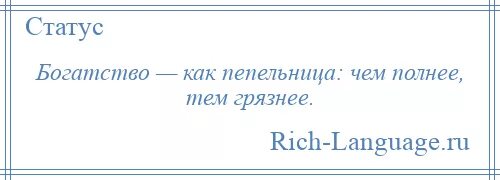 Статус

Богатство — как пепельница: чем полнее, тем грязнее.

Rich-Language.ru